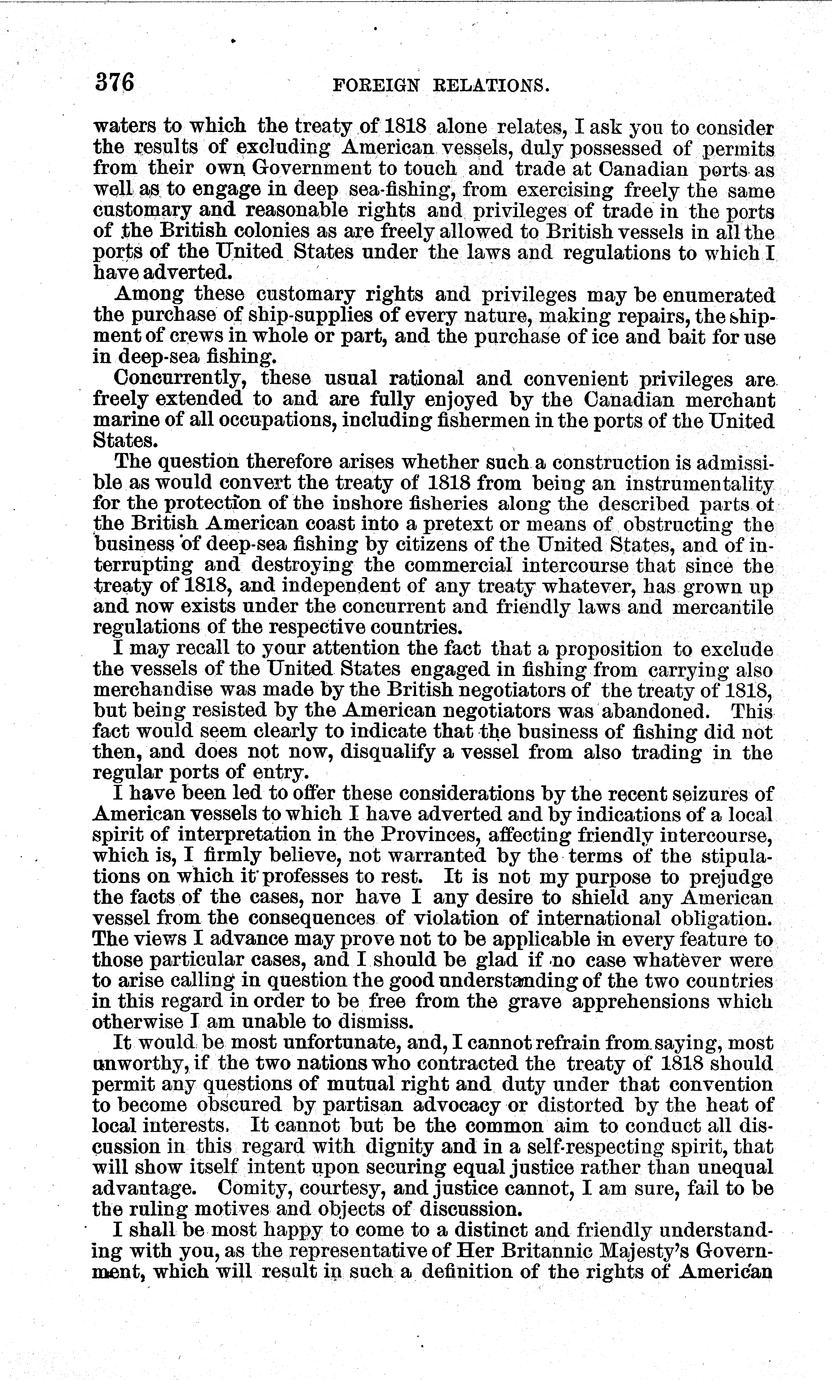 376 FOREIGN RELATIONS.

waters to which the treaty of 1818 alone relates, I ask you to consider the results of excluding American vessels, duly possessed of permits from their own Government to touch and trade at Canadian ports as well as to engage in deep sea-fishing, from exercising freely the same customary and reasonable rights and privileges of trade in the ports of the British colonies as are freely allowed to British vessels in all the ports of the United States under the laws and regulations to which I have adverted.

Among these customary rights and privileges may be enumerated the purchase of ship-supplies of every nature, making repairs, the shipment of crews in whole or part, and the purchase of ice and bait for use in deep-sea fishing.

Concurrently, these usual rational and convenient privileges are freely extended to and are fully enjoyed by the Canadian merchant marine of all occupations, including fishermen in the ports of the United States.

The question therefore arises whether such a construction is admissible as would convert the treaty of 1818 from being an instrumentality for the protection of the inshore fisheries along the described parts of the British American coast into a pretext or means of obstructing the business of deep-sea fishing by citizens of the United States, and of interrupting and destroying the commercial intercourse that since the treaty of 1818, and independent of any treaty whatever, has grown up and now exists under the concurrent and friendly laws and mercantile regulations of the respective countries.

I may recall to your attention the fact that a proposition to exclude the vessels of the United States engaged in fishing from carrying also merchandise was made by the British negotiators of the treaty of 1818, but being resisted by the American negotiators was abandoned. This fact would seem clearly to indicate that the business of fishing did not then, and does not now, disqualify a vessel from also trading in the regular ports of entry.

I have been led to offer these considerations by the recent seizures of American vessels to which I have adverted and by indications of a local spirit of interpretation in the Provinces, affecting friendly intercourse, which is, I firmly believe, not warranted by the terms of the stipulations on which it professes to rest. It is not my purpose to prejudge the facts of the cases, nor have I any desire to shield any American vessel from the consequences of violation of international obligation. The views I advance may prove not to be applicable in every feature to those particular cases, and I should be glad if no case whatever were to arise calling in question the good understanding of the two countries in this regard in order to be free from the grave apprehensions which otherwise I am unable to dismiss.

It would be most unfortunate, and, I cannot refrain from saying, most unworthy, if the two nations who contracted the treaty of 1818 should permit any questions of mutual right and duty under that convention to become obscured by partisan advocacy or distorted by the heat of local interests. It cannot but be the common aim to conduct all discussion in this regard with dignity and in a self-respecting spirit, that will show itself intent upon securing equal justice rather than unequal advantage. Comity, courtesy, and justice cannot, I am sure, fail to be the ruling motives and objects of discussion.

I shall be most happy to come to a distinct and friendly understanding with you, as the representative of Her Britannic Majesty's Government, which will result in such a definition of the rights of American